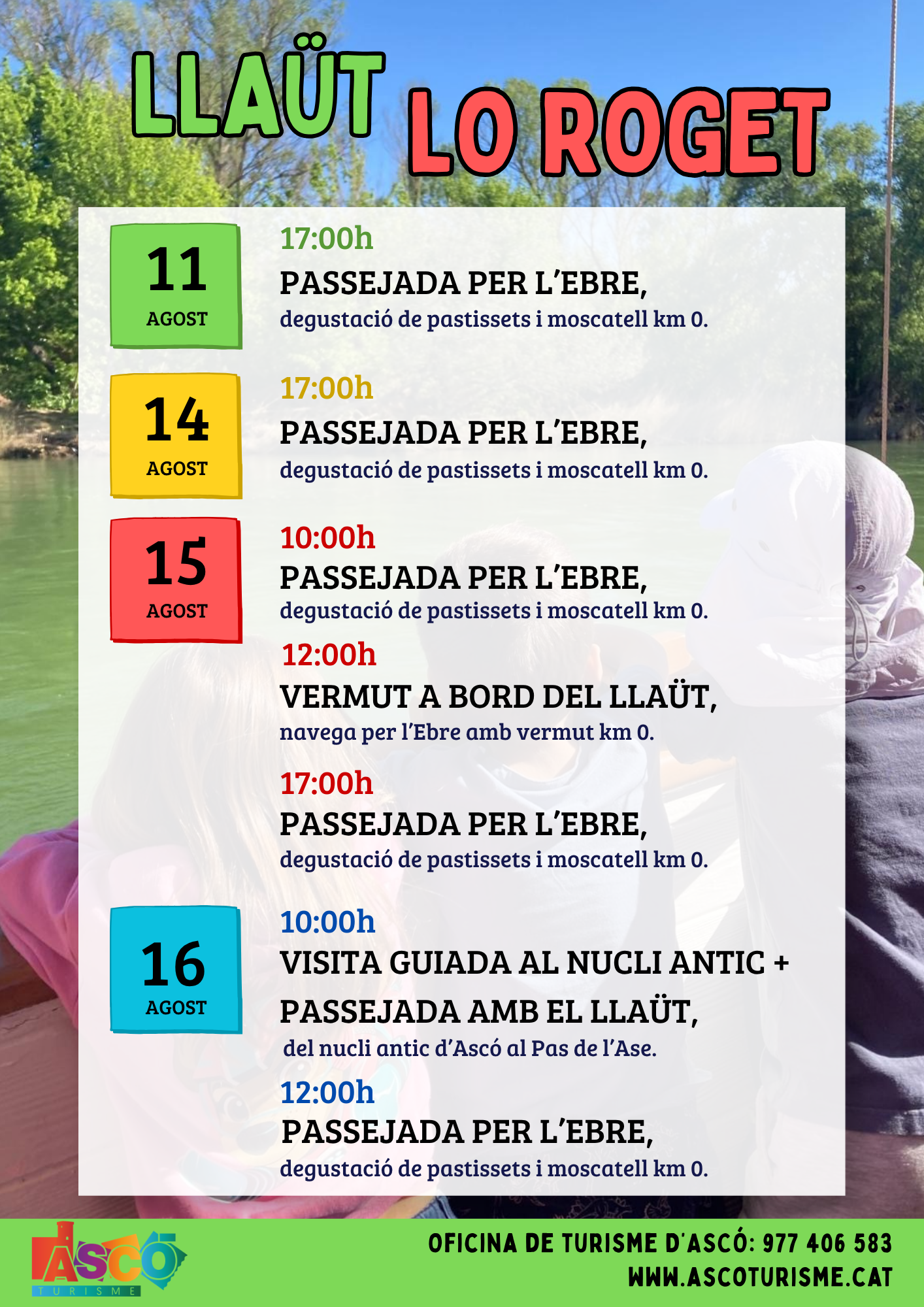 LLAÜT LO ROGET

11
AGOST

17:00h
PASSEJADA PER L'EBRE,
degustació de pastissets i moscatell km 0.

14
AGOST

17:00h
PASSEJADA PER L'EBRE,
degustació de pastissets i moscatell km 0.

15
AGOST

10:00h
PASSEJADA PER L'EBRE,
degustació de pastissets i moscatell km 0.

12:00h
VERMUT A BORD DEL LLAÜT,
navega per l'Ebre amb vermut km 0.

17:00h
PASSEJADA PER L'EBRE,
degustació de pastissets i moscatell km 0.

16
AGOST

10:00h
VISITA GUIADA AL NUCLI ANTIC +
PASSEJADA AMB EL LLAÜT,
del nucli antic d'Ascó al Pas de l'Ase.

12:00h
PASSEJADA PER L'EBRE,
degustació de pastissets i moscatell km 0.

ASCÓ
TURISME

OFICINA DE TURISME D'ASCÓ: 977 406 583
WWW.ASCOTURISME.CAT